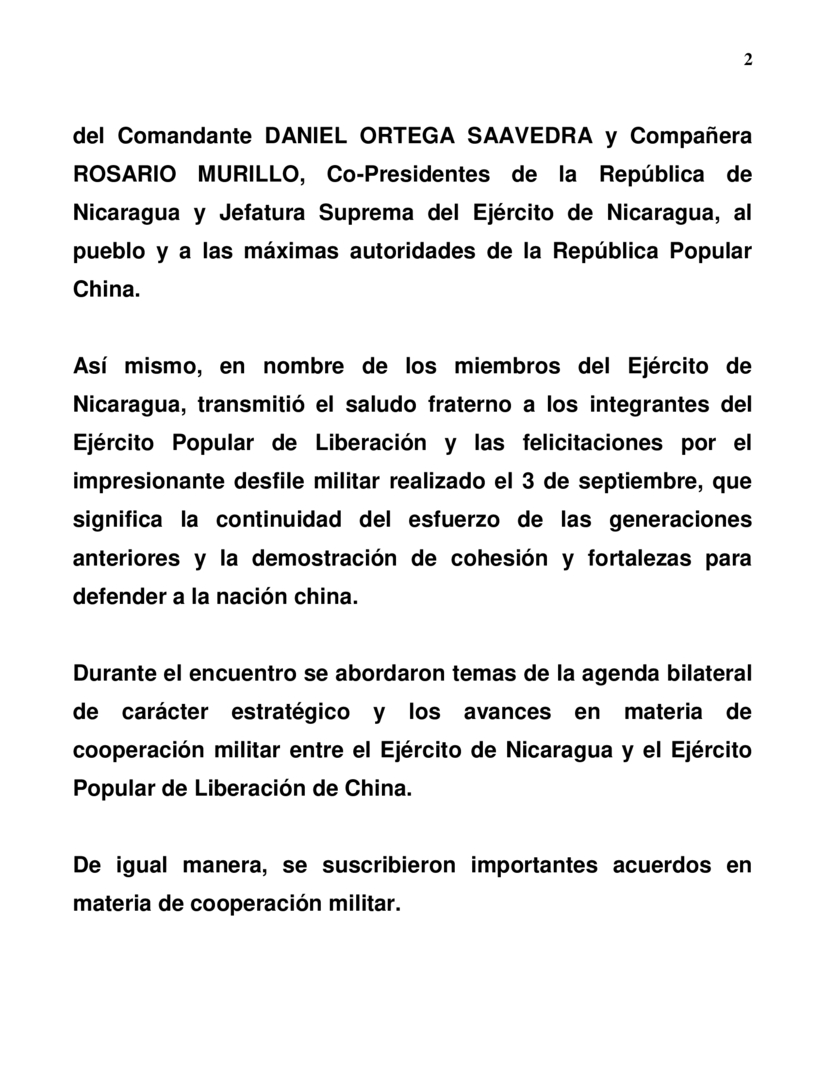 2

del Comandante DANIEL ORTEGA SAAVEDRA y Compañera ROSARIO MURILLO, Co-Presidentes de la República de Nicaragua y Jefatura Suprema del Ejército de Nicaragua, al pueblo y a las máximas autoridades de la República Popular China.

Así mismo, en nombre de los miembros del Ejército de Nicaragua, transmitió el saludo fraterno a los integrantes del Ejército Popular de Liberación y las felicitaciones por el impresionante desfile militar realizado el 3 de septiembre, que significa la continuidad del esfuerzo de las generaciones anteriores y la demostración de cohesión y fortalezas para defender a la nación china.

Durante el encuentro se abordaron temas de la agenda bilateral de carácter estratégico y los avances en materia de cooperación militar entre el Ejército de Nicaragua y el Ejército Popular de Liberación de China.

De igual manera, se suscribieron importantes acuerdos en materia de cooperación militar.